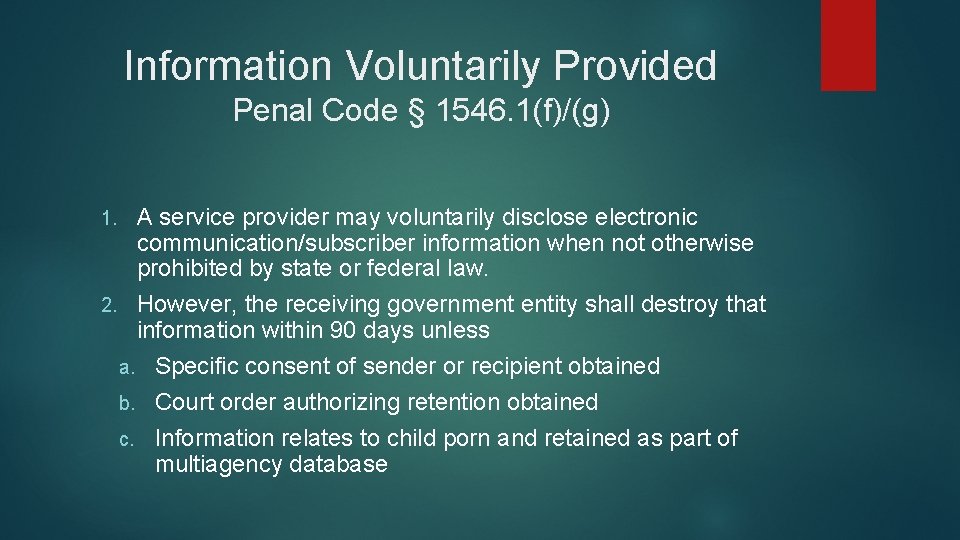 Information Voluntarily Provided
Penal Code § 1546.1(f)/(g)

1. A service provider may voluntarily disclose electronic communication/subscriber information when not otherwise prohibited by state or federal law.

2. However, the receiving government entity shall destroy that information within 90 days unless

a. Specific consent of sender or recipient obtained

b. Court order authorizing retention obtained

c. Information relates to child porn and retained as part of multiagency database